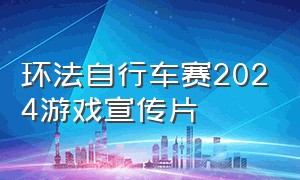 环法自行车赛2024游戏宣传片